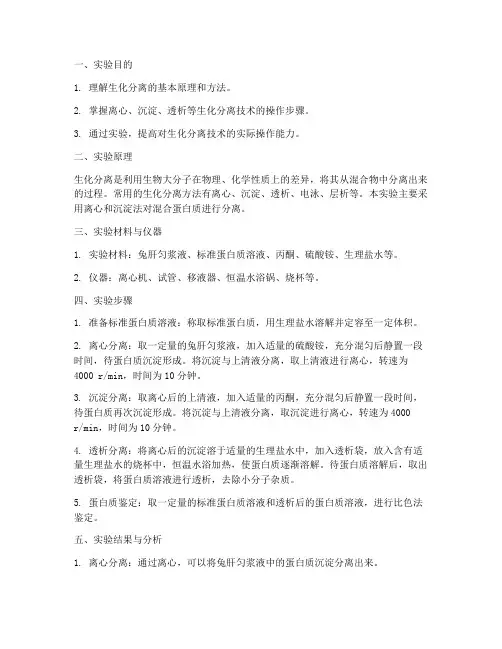 一、实验目的

1. 理解生化分离的基本原理和方法。

2. 掌握离心、沉淀、透析等生化分离技术的操作步骤。

3. 通过实验，提高对生化分离技术的实际操作能力。

二、实验原理

生化分离是利用生物大分子在物理、化学性质上的差异，将其从混合物中分离出来的过程。常用的生化分离方法有离心、沉淀、透析、电泳、层析等。本实验主要采用离心和沉淀法对混合蛋白质进行分离。

三、实验材料与仪器

1. 实验材料：兔肝匀浆液、标准蛋白质溶液、丙酮、硫酸铵、生理盐水等。

2. 仪器：离心机、试管、移液器、恒温水浴锅、烧杯等。

四、实验步骤

1. 准备标准蛋白质溶液：称取标准蛋白质，用生理盐水溶解并定容至一定体积。

2. 离心分离：取一定量的兔肝匀浆液，加入适量的硫酸铵，充分混匀后静置一段时间，待蛋白质沉淀形成。将沉淀与上清液分离，取上清液进行离心，转速为4000 r/min，时间为10分钟。

3. 沉淀分离：取离心后的上清液，加入适量的丙酮，充分混匀后静置一段时间，待蛋白质再次沉淀形成。将沉淀与上清液分离，取沉淀进行离心，转速为4000 r/min，时间为10分钟。

4. 透析分离：将离心后的沉淀溶于适量的生理盐水中，加入透析袋，放入含有适量生理盐水的烧杯中，恒温水浴加热，使蛋白质逐渐溶解。待蛋白质溶解后，取出透析袋，将蛋白质溶液进行透析，去除小分子杂质。

5. 蛋白质鉴定：取一定量的标准蛋白质溶液和透析后的蛋白质溶液，进行比色法鉴定。

五、实验结果与分析

1. 离心分离：通过离心，可以将兔肝匀浆液中的蛋白质沉淀分离出来。